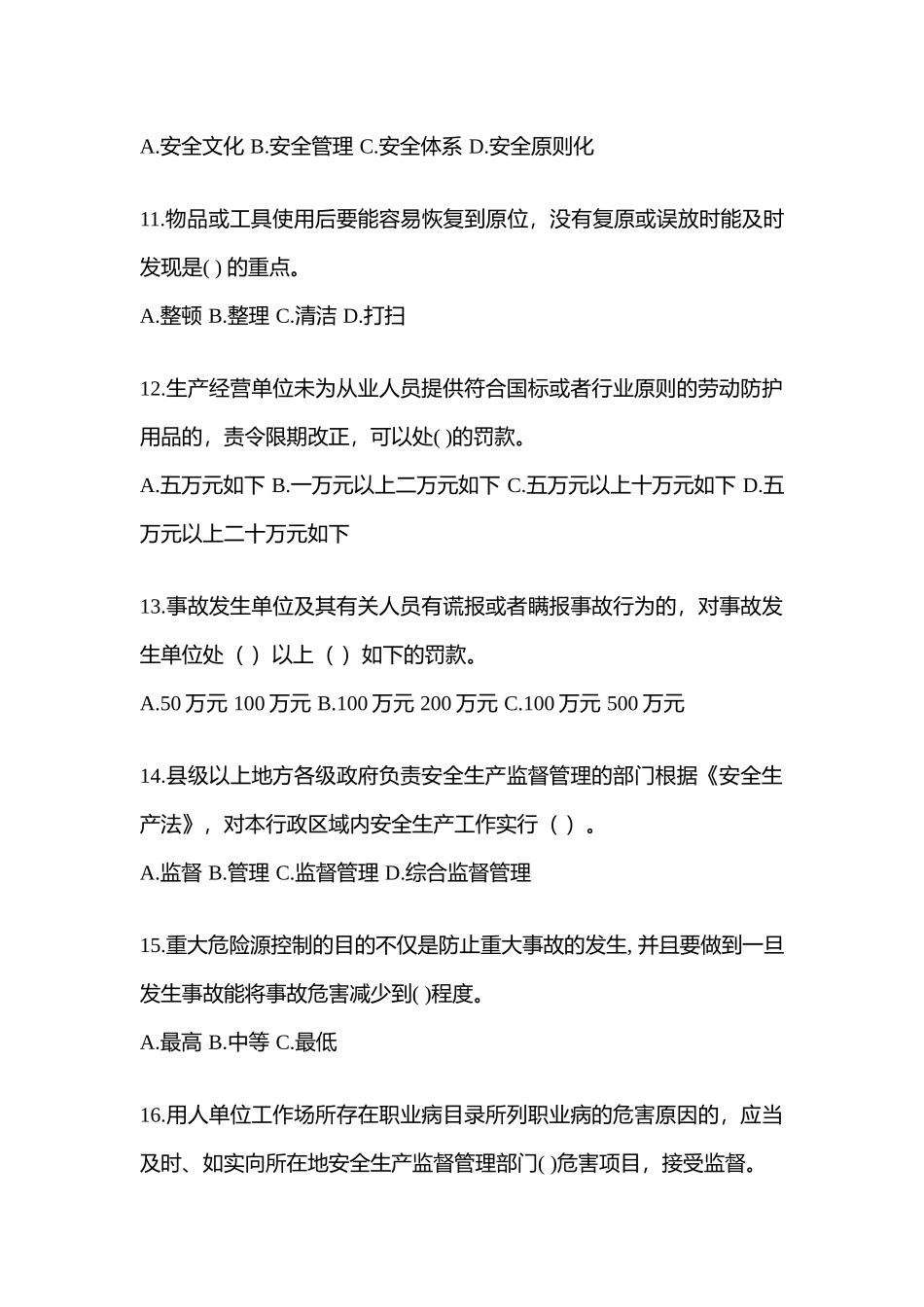 A.安全文化 B.安全管理 C.安全体系 D.安全原则化

11.物品或工具使用后要能容易恢复到原位，没有复原或误放时能及时发现是( ) 的重点。

A.整顿 B.整理 C.清洁 D.打扫

12.生产经营单位未为从业人员提供符合国标或者行业原则的劳动防护用品的，责令限期改正，可以处( )的罚款。

A.五万元如下 B.一万元以上二万元如下 C.五万元以上十万元如下 D.五万元以上二十万元如下

13.事故发生单位及其有关人员有谎报或者瞒报事故行为的，对事故发生单位处（ ）以上（ ）如下的罚款。

A.50 万元 100 万元 B.100 万元 200 万元 C.100 万元 500 万元

14.县级以上地方各级政府负责安全生产监督管理的部门根据《安全生产法》，对本行政区域内安全生产工作实行（ ）。

A.监督 B.管理 C.监督管理 D.综合监督管理

15.重大危险源控制的目的不仅是防止重大事故的发生, 并且要做到一旦发生事故能将事故危害减少到( )程度。

A.最高 B.中等 C.最低

16.用人单位工作场所存在职业病目录所列职业病的危害原因的，应当及时、如实向所在地安全生产监督管理部门( )危害项目，接受监督。